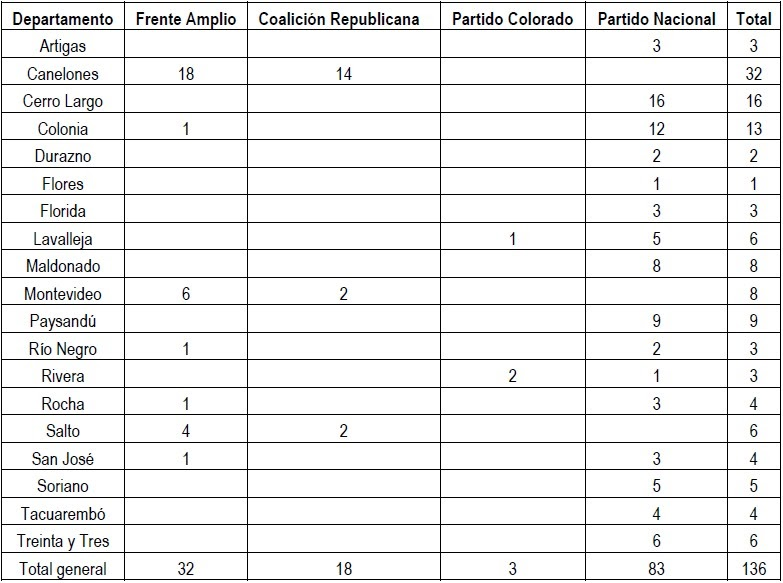 | Departamento | Frente Amplio | Coalición Republicana | Partido Colorado | Partido Nacional | Total |
|---|---|---|---|---|---|
| Artigas | | | | 3 | 3 |
| Canelones | 18 | 14 | | | 32 |
| Cerro Largo | | | | 16 | 16 |
| Colonia | 1 | | | 12 | 13 |
| Durazno | | | | 2 | 2 |
| Flores | | | | 1 | 1 |
| Florida | | | | 3 | 3 |
| Lavalleja | | | 1 | 5 | 6 |
| Maldonado | | | | 8 | 8 |
| Montevideo | 6 | 2 | | | 8 |
| Paysandú | | | | 9 | 9 |
| Río Negro | 1 | | | 2 | 3 |
| Rivera | | | 2 | 1 | 3 |
| Rocha | 1 | | | 3 | 4 |
| Salto | 4 | 2 | | | 6 |
| San José | 1 | | | 3 | 4 |
| Soriano | | | | 5 | 5 |
| Tacuarembó | | | | 4 | 4 |
| Treinta y Tres | | | | 6 | 6 |
| Total general | 32 | 18 | 3 | 83 | 136 |